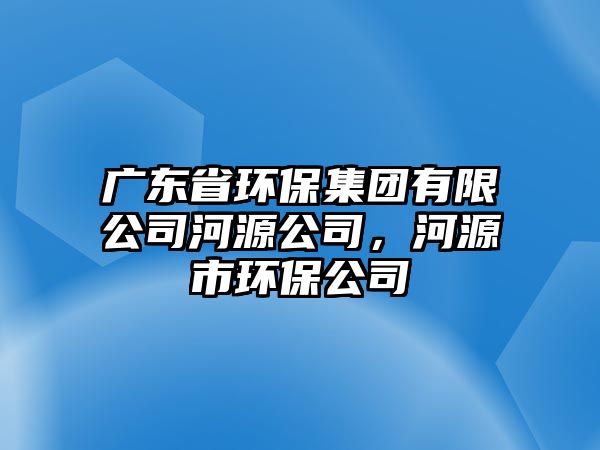 广东省环保集团有限公司河源公司，河源市环保公司